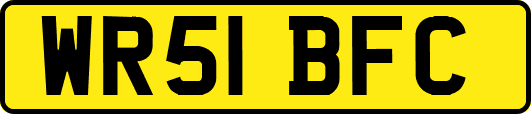 WR51 BFC